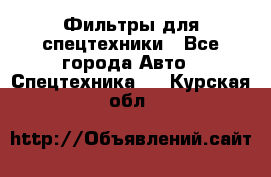 Фильтры для спецтехники  Все города Авто  Спецтехника    Курская обл

http://Объявлений.сайт